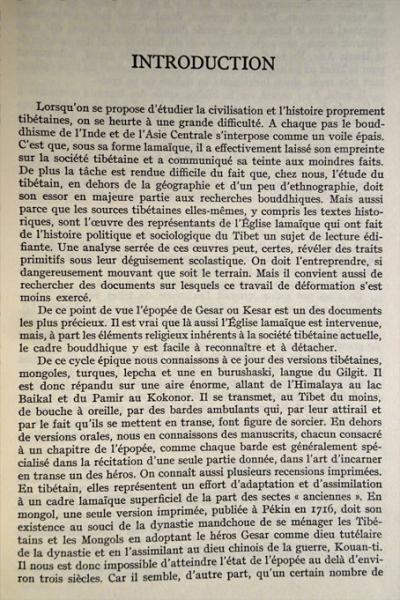 INTRODUCTION

Lorsqu'on se propose d'étudier la civilisation et l'histoire proprement tibétaines, on se heurte à une grande difficulté. A chaque pas le bouddhisme de l'Inde et de l'Asie Centrale s'interpose comme un voile épais. C'est que, sous sa forme lamaïque, il a effectivement laissé son empreinte sur la société tibétaine et a communiqué sa teinte aux moindres faits. De plus la tâche est rendue difficile du fait que, chez nous, l'étude du tibétain, en dehors de la géographie et d'un peu d'ethnographie, doit son essor en majeure partie aux recherches bouddhiques. Mais aussi parce que les sources tibétaines elles-mêmes, y compris les textes historiques, sont l'œuvre des représentants de l'Église lamaïque qui ont fait de l'histoire politique et sociologique du Tibet un sujet de lecture édifiante. Une analyse serrée de ces œuvres peut, certes, révéler des traits primitifs sous leur déguisement scolastique. On doit l'entreprendre, si dangereusement mouvant que soit le terrain. Mais il convient aussi de rechercher des documents sur lesquels ce travail de déformation s'est moins exercé.

De ce point de vue l'épopée de Gesar ou Kesar est un des documents les plus précieux. Il est vrai que là aussi l'Église lamaïque est intervenue, mais, à part les éléments religieux inhérents à la société tibétaine actuelle, le cadre bouddhique y est facile à reconnaître et à détacher.

De ce cycle épique nous connaissons à ce jour des versions tibétaines, mongoles, turques, lepcha et une en burushaski, langue du Gilgit. Il est donc répandu sur une aire énorme, allant de l'Himalaya au lac Baikal et du Pamir au Kokonor. Il se transmet, au Tibet du moins, de bouche à oreille, par des bardes ambulants qui, par leur attirail et par le fait qu'ils se mettent en transe, font figure de sorcier. En dehors de versions orales, nous en connaissons des manuscrits, chacun consacré à un chapitre de l'épopée, comme chaque barde est généralement spécialisé dans la récitation d'une seule partie donnée, dans l'art d'incarner en transe un des héros. On connaît aussi plusieurs recensions imprimées. En tibétain, elles représentent un effort d'adaptation et d'assimilation à un cadre lamaïque superficiel de la part des sectes « anciennes ». En mongol, une seule version imprimée, publiée à Pékin en 1716, doit son existence au souci de la dynastie mandchoue de se ménager les Tibétains et les Mongols en adoptant le héros Gesar comme dieu tutélaire de la dynastie et en l'assimilant au dieu chinois de la guerre, Kouan-ti. Il nous est donc impossible d'atteindre l'état de l'épopée au delà d'environ trois siècles. Car il semble, d'autre part, qu'un certain nombre de